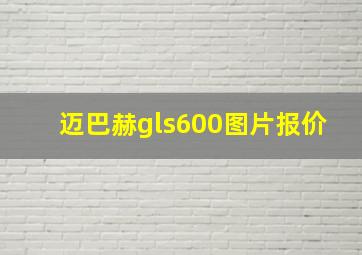 迈巴赫gls600图片报价